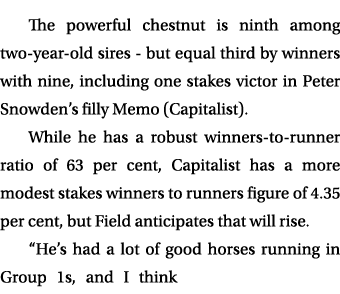 The powerful chestnut is ninth among two-year-old sires - but equal third by winners with nine, including one stakes victor in Peter Snowden's filly Memo (Capitalist).

While he has a robust winners-to-runner ratio of 63 per cent, Capitalist has a more modest stakes winners to runners figure of 4.35 per cent, but Field anticipates that will rise.

"He's had a lot of good horses running in Group 1s, and I think